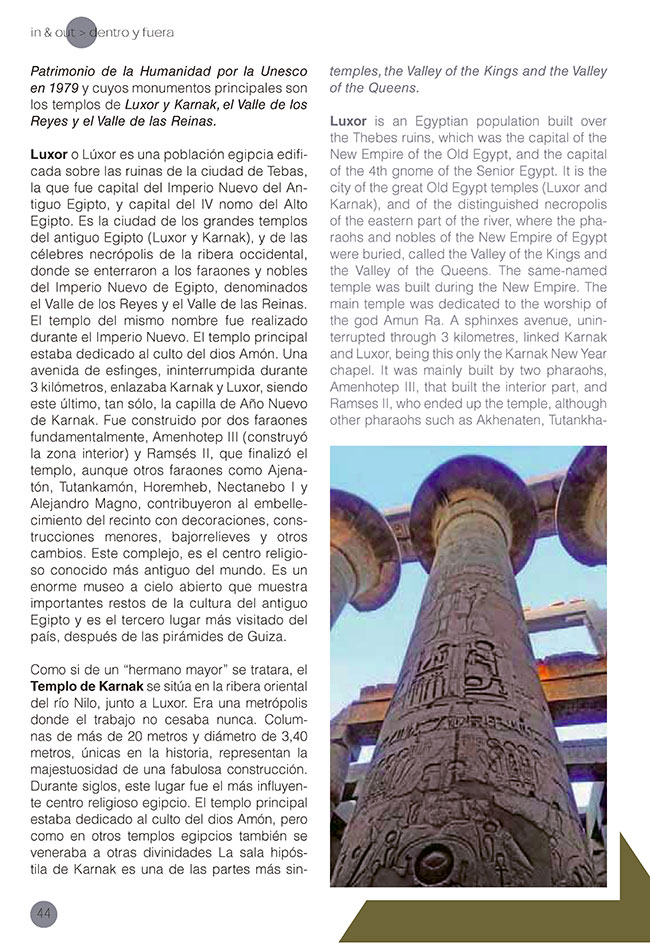 in & out > dentro y fuera

Patrimonio de la Humanidad por la Unesco en 1979 y cuyos monumentos principales son los templos de Luxor y Karnak, el Valle de los Reyes y el Valle de las Reinas.

Luxor o Lúxor es una población egipcia edificada sobre las ruinas de la ciudad de Tebas, la que fue capital del Imperio Nuevo del Antiguo Egipto, y capital del IV nomo del Alto Egipto. Es la ciudad de los grandes templos del antiguo Egipto (Luxor y Karnak), y de las célebres necrópolis de la ribera occidental, donde se enterraron a los faraones y nobles del Imperio Nuevo de Egipto, denominados el Valle de los Reyes y el Valle de las Reinas. El templo del mismo nombre fue realizado durante el Imperio Nuevo. El templo principal estaba dedicado al culto del dios Amón. Una avenida de esfinges, ininterrumpida durante 3 kilómetros, enlazaba Karnak y Luxor, siendo este último, tan sólo, la capilla de Año Nuevo de Karnak. Fue construido por dos faraones fundamentalmente, Amenhotep III (construyó la zona interior) y Ramsés II, que finalizó el templo, aunque otros faraones como Ajenatón, Tutankamón, Horemheb, Nectanebo I y Alejandro Magno, contribuyeron al embellecimiento del recinto con decoraciones, construcciones menores, bajorrelieves y otros cambios. Este complejo, es el centro religioso conocido más antiguo del mundo. Es un enorme museo a cielo abierto que muestra importantes restos de la cultura del antiguo Egipto y es el tercero lugar más visitado del país, después de las pirámides de Guiza.

Como si de un "hermano mayor" se tratara, el Templo de Karnak se sitúa en la ribera oriental del río Nilo, junto a Luxor. Era una metrópolis donde el trabajo no cesaba nunca. Columnas de más de 20 metros y diámetro de 3,40 metros, únicas en la historia, representan la majestuosidad de una fabulosa construcción. Durante siglos, este lugar fue el más influyente centro religioso egipcio. El templo principal estaba dedicado al culto del dios Amón, pero como en otros templos egipcios también se veneraba a otras divinidades La sala hipóstila de Karnak es una de las partes más sin-

temples, the Valley of the Kings and the Valley of the Queens.

Luxor is an Egyptian population built over the Thebes ruins, which was the capital of the New Empire of the Old Egypt, and the capital of the 4th gnome of the Senior Egypt. It is the city of the great Old Egypt temples (Luxor and Karnak), and of the distinguished necropolis of the eastern part of the river, where the pharaohs and nobles of the New Empire of Egypt were buried, called the Valley of the Kings and the Valley of the Queens. The same-named temple was built during the New Empire. The main temple was dedicated to the worship of the god Amun Ra. A sphinxes avenue, uninterrupted through 3 kilometres, linked Karnak and Luxor, being this only the Karnak New Year chapel. It was mainly built by two pharaohs, Amenhotep III, that built the interior part, and Ramses II, who ended up the temple, although other pharaohs such as Akhenaten, Tutankha-

44